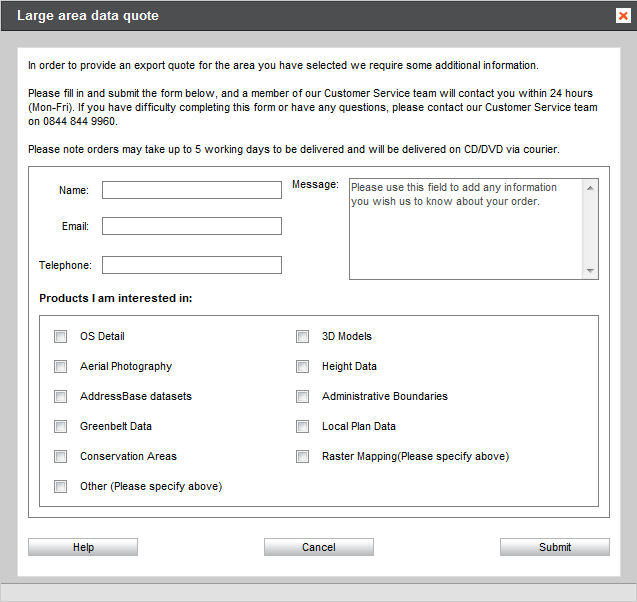 Large area data quote

In order to provide an export quote for the area you have selected we require some additional information.

Please fill in and submit the form below, and a member of our Customer Service team will contact you within 24 hours (Mon-Fri). If you have difficulty completing this form or have any questions, please contact our Customer Service team on 0844 844 9960.

Please note orders may take up to 5 working days to be delivered and will be delivered on CD/DVD via courier.

Name:

Email:

Telephone:

Message:

Please use this field to add any information you wish us to know about your order.

Products I am interested in:

OS Detail

Aerial Photography

AddressBase datasets

Greenbelt Data

Conservation Areas

Other (Please specify above)

3D Models

Height Data

Administrative Boundaries

Local Plan Data

Raster Mapping(Please specify above)

Help

Cancel

Submit